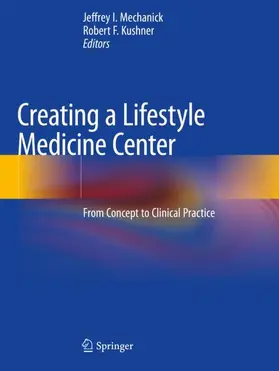 Jeffrey I. Mechanick
Robert F. Kushner
Editors

Creating a Lifestyle Medicine Center

From Concept to Clinical Practice

Springer